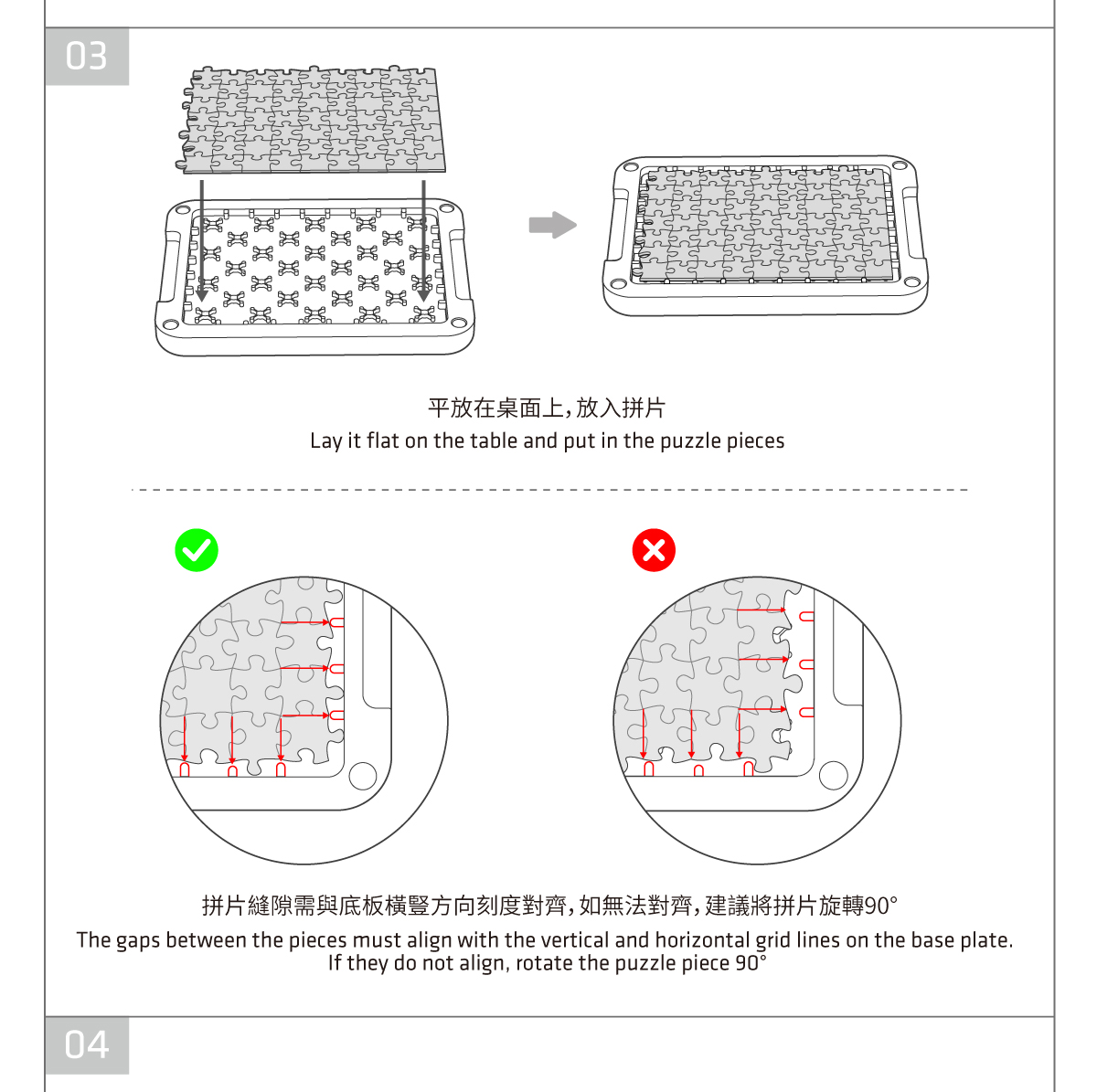 03

平放在桌面上,放入拼片
Lay it flat on the table and put in the puzzle pieces

拼片縫隙需與底板橫豎方向刻度對齊,如無法對齊,建議將拼片旋轉90°
The gaps between the pieces must align with the vertical and horizontal grid lines on the base plate. If they do not align, rotate the puzzle piece 90°

04